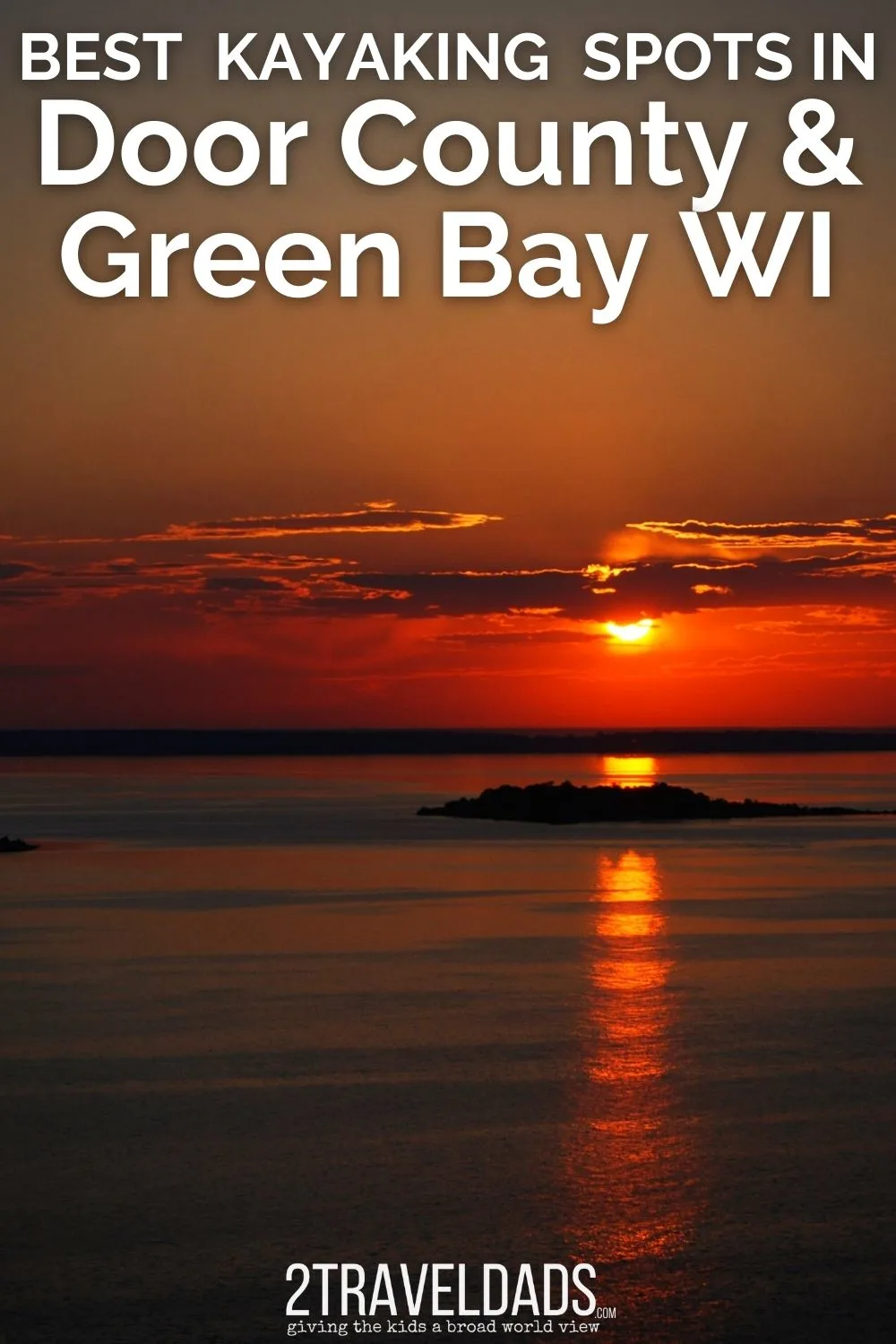 BEST KAYAKING SPOTS IN
Door County &
Green Bay WI

2TRAVELDADS.COM
giving the kids a broad world view